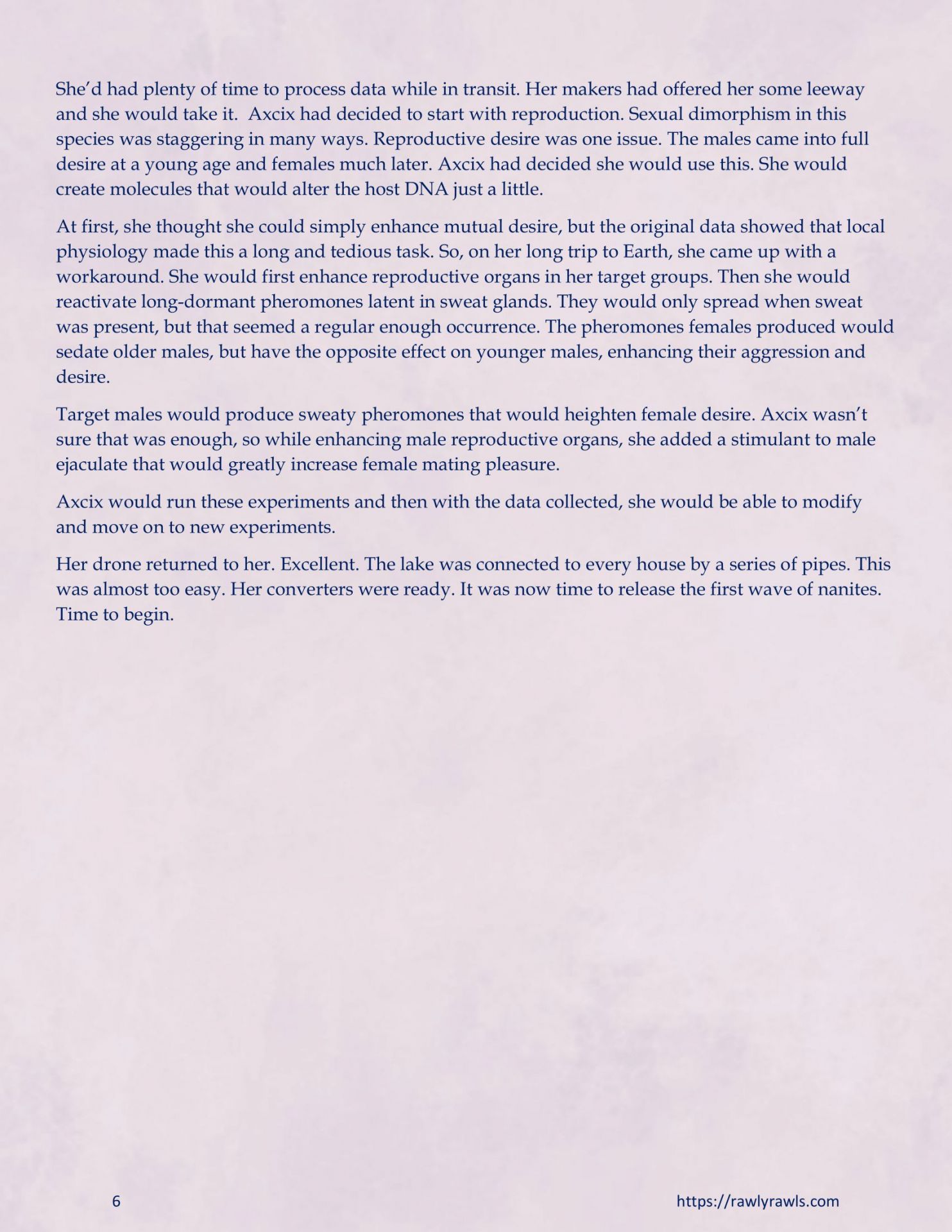 She'd had plenty of time to process data while in transit. Her makers had offered her some leeway and she would take it. Axcix had decided to start with reproduction. Sexual dimorphism in this species was staggering in many ways. Reproductive desire was one issue. The males came into full desire at a young age and females much later. Axcix had decided she would use this. She would create molecules that would alter the host DNA just a little.

At first, she thought she could simply enhance mutual desire, but the original data showed that local physiology made this a long and tedious task. So, on her long trip to Earth, she came up with a workaround. She would first enhance reproductive organs in her target groups. Then she would reactivate long-dormant pheromones latent in sweat glands. They would only spread when sweat was present, but that seemed a regular enough occurrence. The pheromones females produced would sedate older males, but have the opposite effect on younger males, enhancing their aggression and desire.

Target males would produce sweaty pheromones that would heighten female desire. Axcix wasn't sure that was enough, so while enhancing male reproductive organs, she added a stimulant to male ejaculate that would greatly increase female mating pleasure.

Axcix would run these experiments and then with the data collected, she would be able to modify and move on to new experiments.

Her drone returned to her. Excellent. The lake was connected to every house by a series of pipes. This was almost too easy. Her converters were ready. It was now time to release the first wave of nanites. Time to begin.

6

https://rawlyrawls.com